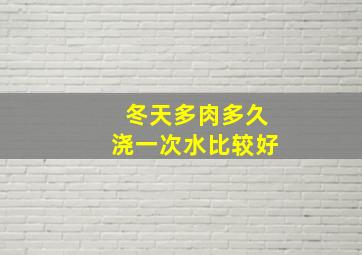 冬天多肉多久
浇一次水比较好